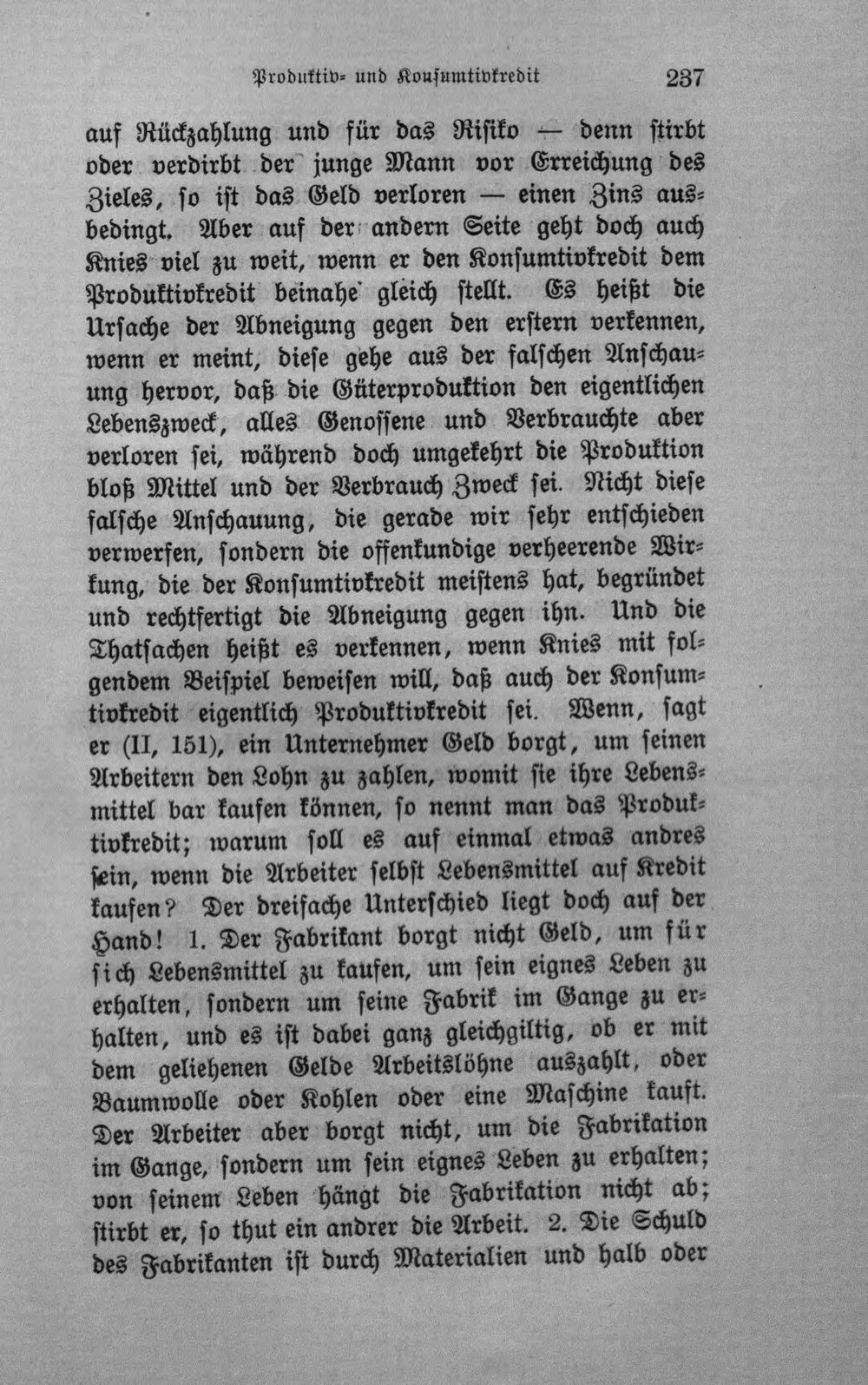 Produktiv- und Konsumtivkredit 237

auf Rückzahlung und für das Risiko — denn stirbt oder verdirbt der junge Mann vor Erreichung des Zieles, so ist das Geld verloren — einen Zins ausbedingt. Aber auf der andern Seite geht doch auch Knies viel zu weit, wenn er den Konsumtivkredit dem Produktivkredit beinahe gleich stellt. Es heißt die Ursache der Abneigung gegen den erstern verkennen, wenn er meint, diese gehe aus der falschen Anschauung hervor, daß die Güterproduktion den eigentlichen Lebenszweck, alles Genossene und Verbrauchte aber verloren sei, während doch umgekehrt die Produktion bloß Mittel und der Verbrauch Zweck sei. Nicht diese falsche Anschauung, die gerade wir sehr entschieden verwerfen, sondern die offenkundige verheerende Wirkung, die der Konsumtivkredit meistens hat, begründet und rechtfertigt die Abneigung gegen ihn. Und die Thatsachen heißt es verkennen, wenn Knies mit folgendem Beispiel beweisen will, daß auch der Konsumtivkredit eigentlich Produktivkredit sei. Wenn, sagt er (II, 151), ein Unternehmer Geld borgt, um seinen Arbeitern den Lohn zu zahlen, womit sie ihre Lebensmittel bar kaufen können, so nennt man das Produktivkredit; warum soll es auf einmal etwas andres sein, wenn die Arbeiter selbst Lebensmittel auf Kredit kaufen? Der dreifache Unterschied liegt doch auf der Hand! 1. Der Fabrikant borgt nicht Geld, um für sich Lebensmittel zu kaufen, um sein eignes Leben zu erhalten, sondern um seine Fabrik im Gange zu erhalten, und es ist dabei ganz gleichgiltig, ob er mit dem geliehenen Gelde Arbeitslöhne auszahlt, oder Baumwolle oder Kohlen oder eine Maschine kauft. Der Arbeiter aber borgt nicht, um die Fabrikation im Gange, sondern um sein eignes Leben zu erhalten; von seinem Leben hängt die Fabrikation nicht ab; stirbt er, so thut ein andrer die Arbeit. 2. Die Schuld des Fabrikanten ist durch Materialien und halb oder